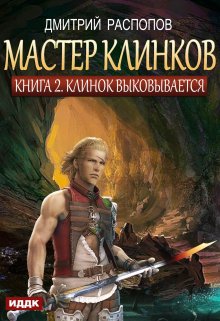 ДМИТРИЙ РАСПОПОВ

МАСТЕР КЛИНКОВ

КНИГА 2. КЛИНОК ВЫКОВЫВАЕТСЯ

ИДДК